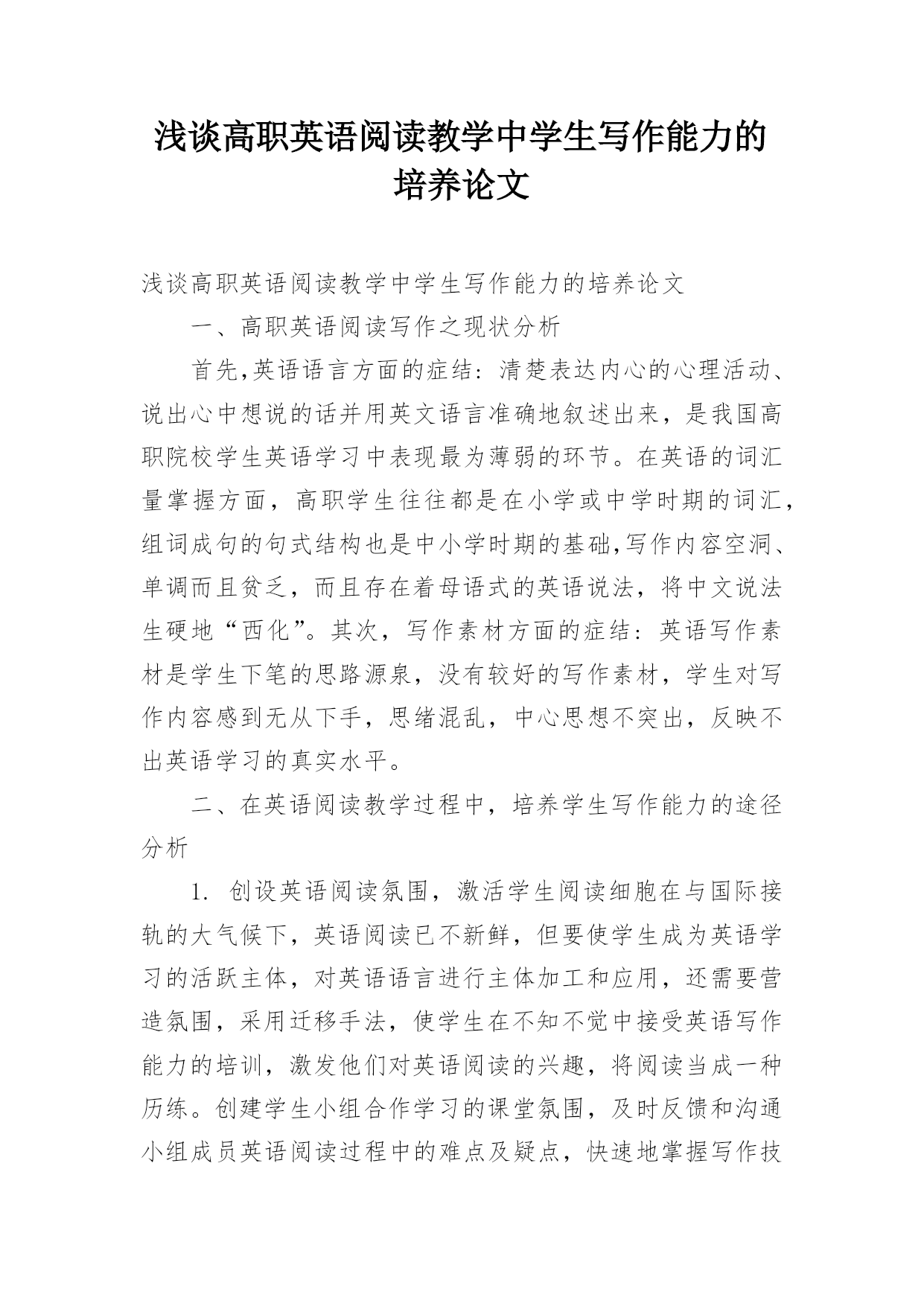 浅谈高职英语阅读教学中学生写作能力的培养论文

浅谈高职英语阅读教学中学生写作能力的培养论文

一、高职英语阅读写作之现状分析

首先,英语语言方面的症结：清楚表达内心的心理活动、说出心中想说的话并用英文语言准确地叙述出来，是我国高职院校学生英语学习中表现最为薄弱的环节。在英语的词汇量掌握方面，高职学生往往都是在小学或中学时期的词汇，组词成句的句式结构也是中小学时期的基础,写作内容空洞、单调而且贫乏，而且存在着母语式的英语说法，将中文说法生硬地“西化”。其次，写作素材方面的症结：英语写作素材是学生下笔的思路源泉，没有较好的写作素材，学生对写作内容感到无从下手，思绪混乱，中心思想不突出，反映不出英语学习的真实水平。

二、在英语阅读教学过程中，培养学生写作能力的途径分析

1. 创设英语阅读氛围，激活学生阅读细胞在与国际接轨的大气候下，英语阅读已不新鲜，但要使学生成为英语学习的活跃主体，对英语语言进行主体加工和应用，还需要营造氛围，采用迁移手法，使学生在不知不觉中接受英语写作能力的培训，激发他们对英语阅读的兴趣，将阅读当成一种历练。创建学生小组合作学习的课堂氛围，及时反馈和沟通小组成员英语阅读过程中的难点及疑点，快速地掌握写作技